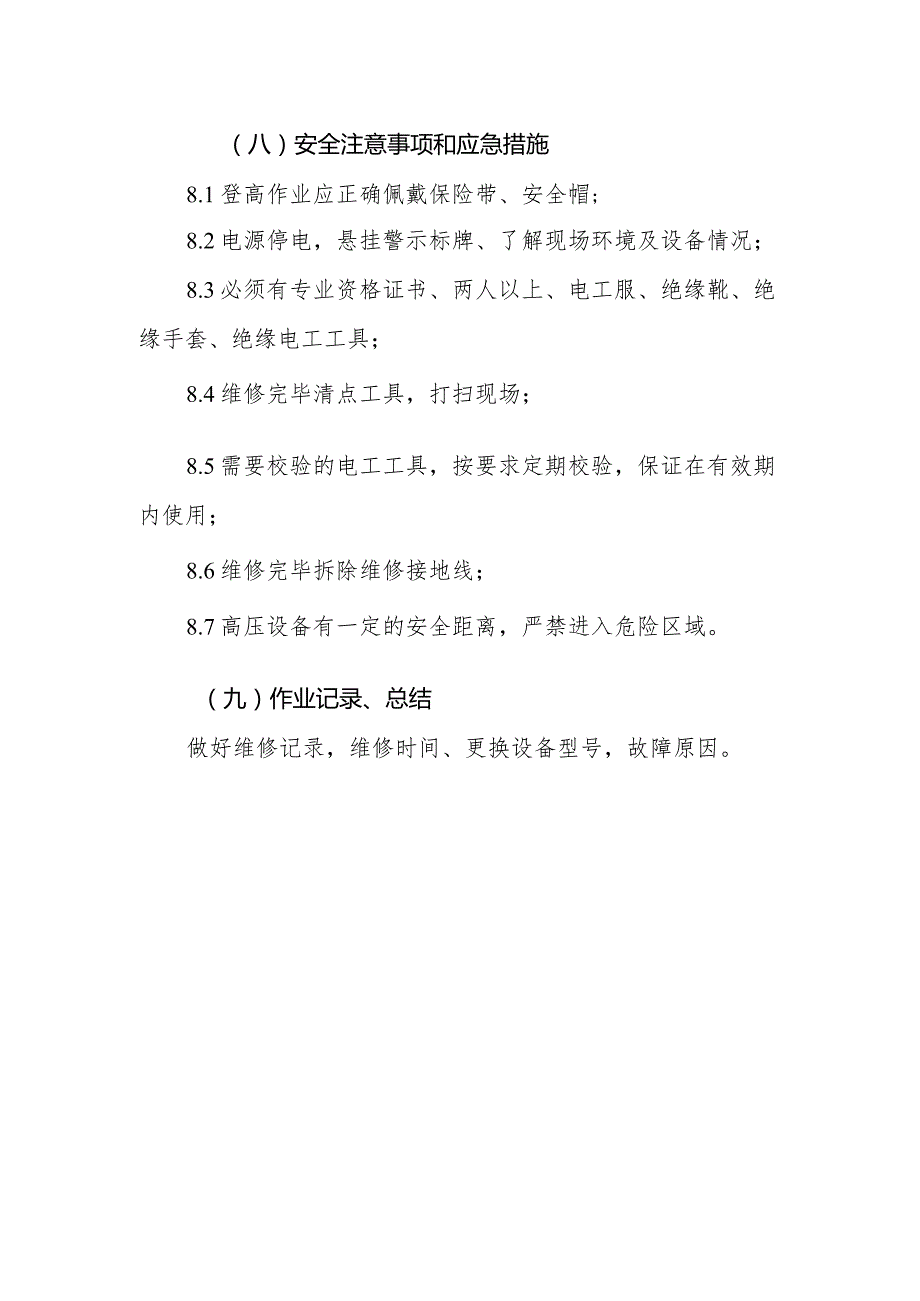 （八）安全注意事项和应急措施

8.1 登高作业应正确佩戴保险带、安全帽；

8.2 电源停电，悬挂警示标牌、了解现场环境及设备情况；

8.3 必须有专业资格证书、两人以上、电工服、绝缘靴、绝缘手套、绝缘电工工具；

8.4 维修完毕清点工具，打扫现场；

8.5 需要校验的电工工具，按要求定期校验，保证在有效期内使用；

8.6 维修完毕拆除维修接地线；

8.7 高压设备有一定的安全距离，严禁进入危险区域。

（九）作业记录、总结

做好维修记录，维修时间、更换设备型号，故障原因。